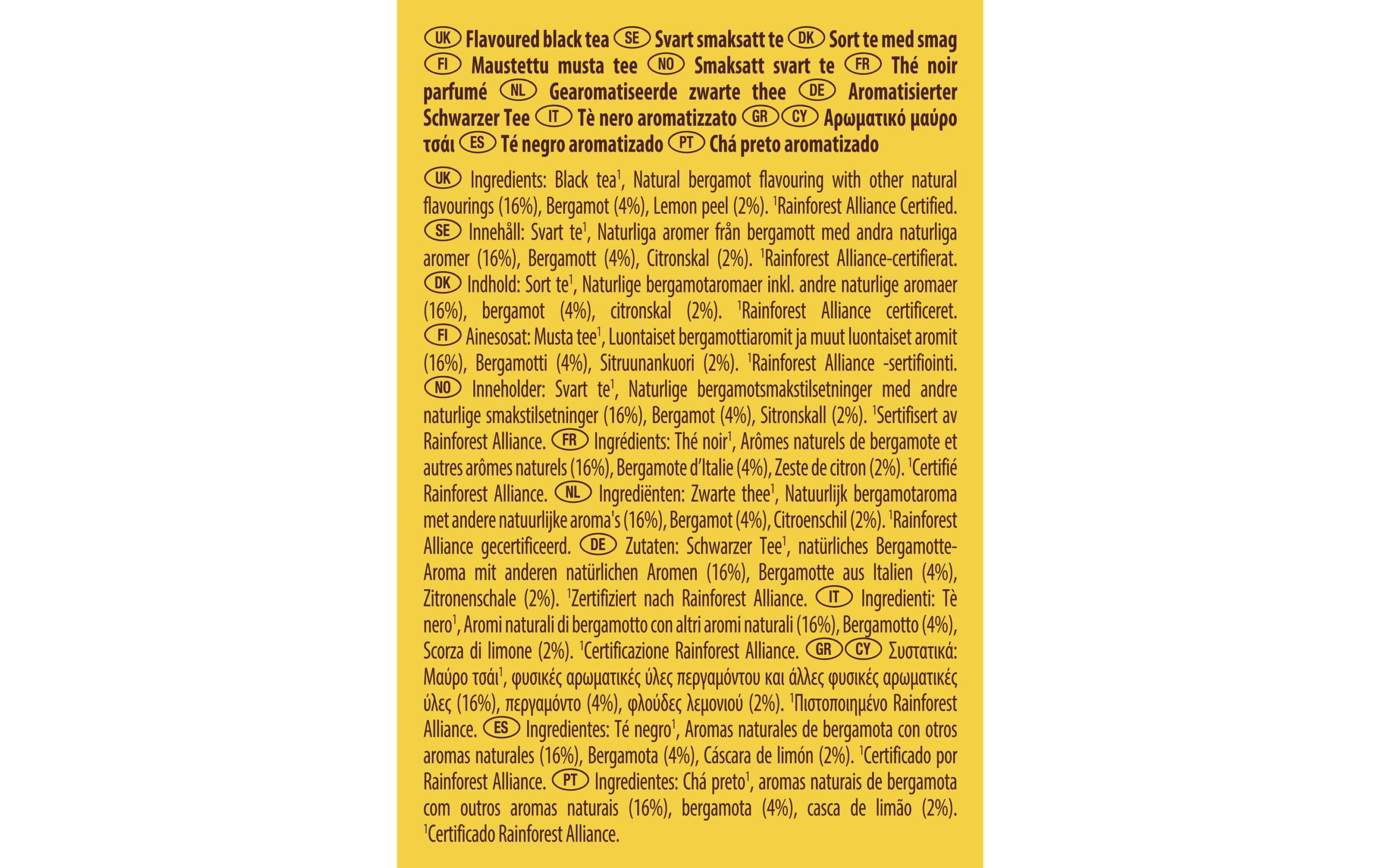 UK Flavoured black tea SE Svart smaksatt te DK Sort te med smag FI Maustettu musta tee NO Smaksatt svart te FR Thé noir parfumé NL Gearomatiseerde zwarte thee DE Aromatisierter Schwarzer Tee IT Tè nero aromatizzato GR CY Αρωματικό μαύρο τσάι ES Té negro aromatizado PT Chá preto aromatizado

UK Ingredients: Black tea$^1$, Natural bergamot flavouring with other natural flavourings (16%), Bergamot (4%), Lemon peel (2%). $^1$Rainforest Alliance Certified. SE Innehåll: Svart te$^1$, Naturliga aromer från bergamott med andra naturliga aromer (16%), Bergamott (4%), Citronskal (2%). $^1$Rainforest Alliance-certifierat. DK Indhold: Sort te$^1$, Naturlige bergamotaromaer inkl. andre naturlige aromaer (16%), bergamot (4%), citronskal (2%). $^1$Rainforest Alliance certificeret. FI Ainesosat: Musta tee$^1$, Luontaiset bergamottiaromit ja muut luontaiset aromit (16%), Bergamotti (4%), Sitruunankuori (2%). $^1$Rainforest Alliance -sertifiointi. NO Inneholder: Svart te$^1$, Naturlige bergamotsmakstilsetninger med andre naturlige smakstilsetninger (16%), Bergamot (4%), Sitronskall (2%). $^1$Sertifisert av Rainforest Alliance. FR Ingrédients: Thé noir$^1$, Arômes naturels de bergamote et autres arômes naturels (16%), Bergamote d'Italie (4%), Zeste de citron (2%). $^1$Certifié Rainforest Alliance. NL Ingrediënten: Zwarte thee$^1$, Natuurlijk bergamotaroma met andere natuurlijke aroma's (16%), Bergamot (4%), Citroenschil (2%). $^1$Rainforest Alliance gecertificeerd. DE Zutaten: Schwarzer Tee$^1$, natürliches Bergamotte-Aroma mit anderen natürlichen Aromen (16%), Bergamotte aus Italien (4%), Zitronenschale (2%). $^1$Zertifiziert nach Rainforest Alliance. IT Ingredienti: Tè nero$^1$, Aromi naturali di bergamotto con altri aromi naturali (16%), Bergamotto (4%), Scorza di limone (2%). $^1$Certificazione Rainforest Alliance. GR CY Συστατικά: Μαύρο τσάι$^1$, φυσικές αρωματικές ύλες περγαμόντου και άλλες φυσικές αρωματικές ύλες (16%), περγαμόντο (4%), φλούδες λεμονιού (2%). $^1$Πιστοποιημένο Rainforest Alliance. ES Ingredientes: Té negro$^1$, Aromas naturales de bergamota con otros aromas naturales (16%), Bergamota (4%), Cáscara de limón (2%). $^1$Certificado por Rainforest Alliance. PT Ingredientes: Chá preto$^1$, aromas naturais de bergamota com outros aromas naturais (16%), bergamota (4%), casca de limão (2%). $^1$Certificado Rainforest Alliance.